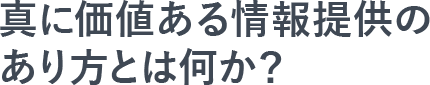 真に価値ある情報提供のあり方とは何か？